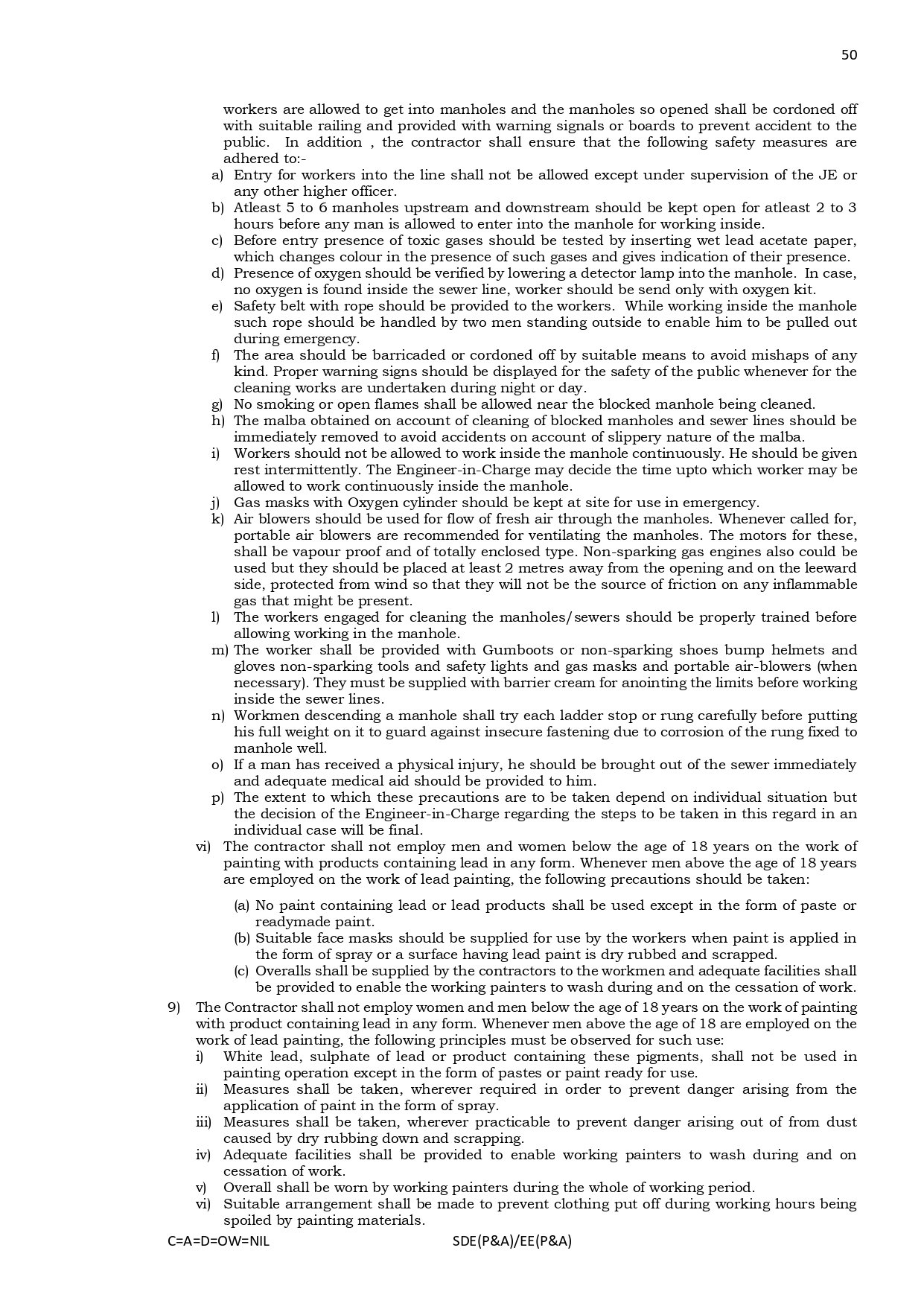 50

workers are allowed to get into manholes and the manholes so opened shall be cordoned off with suitable railing and provided with warning signals or boards to prevent accident to the public. In addition , the contractor shall ensure that the following safety measures are adhered to:-

a) Entry for workers into the line shall not be allowed except under supervision of the JE or any other higher officer.
b) Atleast 5 to 6 manholes upstream and downstream should be kept open for atleast 2 to 3 hours before any man is allowed to enter into the manhole for working inside.
c) Before entry presence of toxic gases should be tested by inserting wet lead acetate paper, which changes colour in the presence of such gases and gives indication of their presence.
d) Presence of oxygen should be verified by lowering a detector lamp into the manhole. In case, no oxygen is found inside the sewer line, worker should be send only with oxygen kit.
e) Safety belt with rope should be provided to the workers. While working inside the manhole such rope should be handled by two men standing outside to enable him to be pulled out during emergency.
f) The area should be barricaded or cordoned off by suitable means to avoid mishaps of any kind. Proper warning signs should be displayed for the safety of the public whenever for the cleaning works are undertaken during night or day.
g) No smoking or open flames shall be allowed near the blocked manhole being cleaned.
h) The malba obtained on account of cleaning of blocked manholes and sewer lines should be immediately removed to avoid accidents on account of slippery nature of the malba.
i) Workers should not be allowed to work inside the manhole continuously. He should be given rest intermittently. The Engineer-in-Charge may decide the time upto which worker may be allowed to work continuously inside the manhole.
j) Gas masks with Oxygen cylinder should be kept at site for use in emergency.
k) Air blowers should be used for flow of fresh air through the manholes. Whenever called for, portable air blowers are recommended for ventilating the manholes. The motors for these, shall be vapour proof and of totally enclosed type. Non-sparking gas engines also could be used but they should be placed at least 2 metres away from the opening and on the leeward side, protected from wind so that they will not be the source of friction on any inflammable gas that might be present.
l) The workers engaged for cleaning the manholes/sewers should be properly trained before allowing working in the manhole.
m) The worker shall be provided with Gumboots or non-sparking shoes bump helmets and gloves non-sparking tools and safety lights and gas masks and portable air-blowers (when necessary). They must be supplied with barrier cream for anointing the limits before working inside the sewer lines.
n) Workmen descending a manhole shall try each ladder stop or rung carefully before putting his full weight on it to guard against insecure fastening due to corrosion of the rung fixed to manhole well.
o) If a man has received a physical injury, he should be brought out of the sewer immediately and adequate medical aid should be provided to him.
p) The extent to which these precautions are to be taken depend on individual situation but the decision of the Engineer-in-Charge regarding the steps to be taken in this regard in an individual case will be final.

vi) The contractor shall not employ men and women below the age of 18 years on the work of painting with products containing lead in any form. Whenever men above the age of 18 years are employed on the work of lead painting, the following precautions should be taken:

(a) No paint containing lead or lead products shall be used except in the form of paste or readymade paint.
(b) Suitable face masks should be supplied for use by the workers when paint is applied in the form of spray or a surface having lead paint is dry rubbed and scrapped.
(c) Overalls shall be supplied by the contractors to the workmen and adequate facilities shall be provided to enable the working painters to wash during and on the cessation of work.

9) The Contractor shall not employ women and men below the age of 18 years on the work of painting with product containing lead in any form. Whenever men above the age of 18 are employed on the work of lead painting, the following principles must be observed for such use:
i) White lead, sulphate of lead or product containing these pigments, shall not be used in painting operation except in the form of pastes or paint ready for use.
ii) Measures shall be taken, wherever required in order to prevent danger arising from the application of paint in the form of spray.
iii) Measures shall be taken, wherever practicable to prevent danger arising out of from dust caused by dry rubbing down and scrapping.
iv) Adequate facilities shall be provided to enable working painters to wash during and on cessation of work.
v) Overall shall be worn by working painters during the whole of working period.
vi) Suitable arrangement shall be made to prevent clothing put off during working hours being spoiled by painting materials.

C=A=D=OW=NIL SDE(P&A)/EE(P&A)